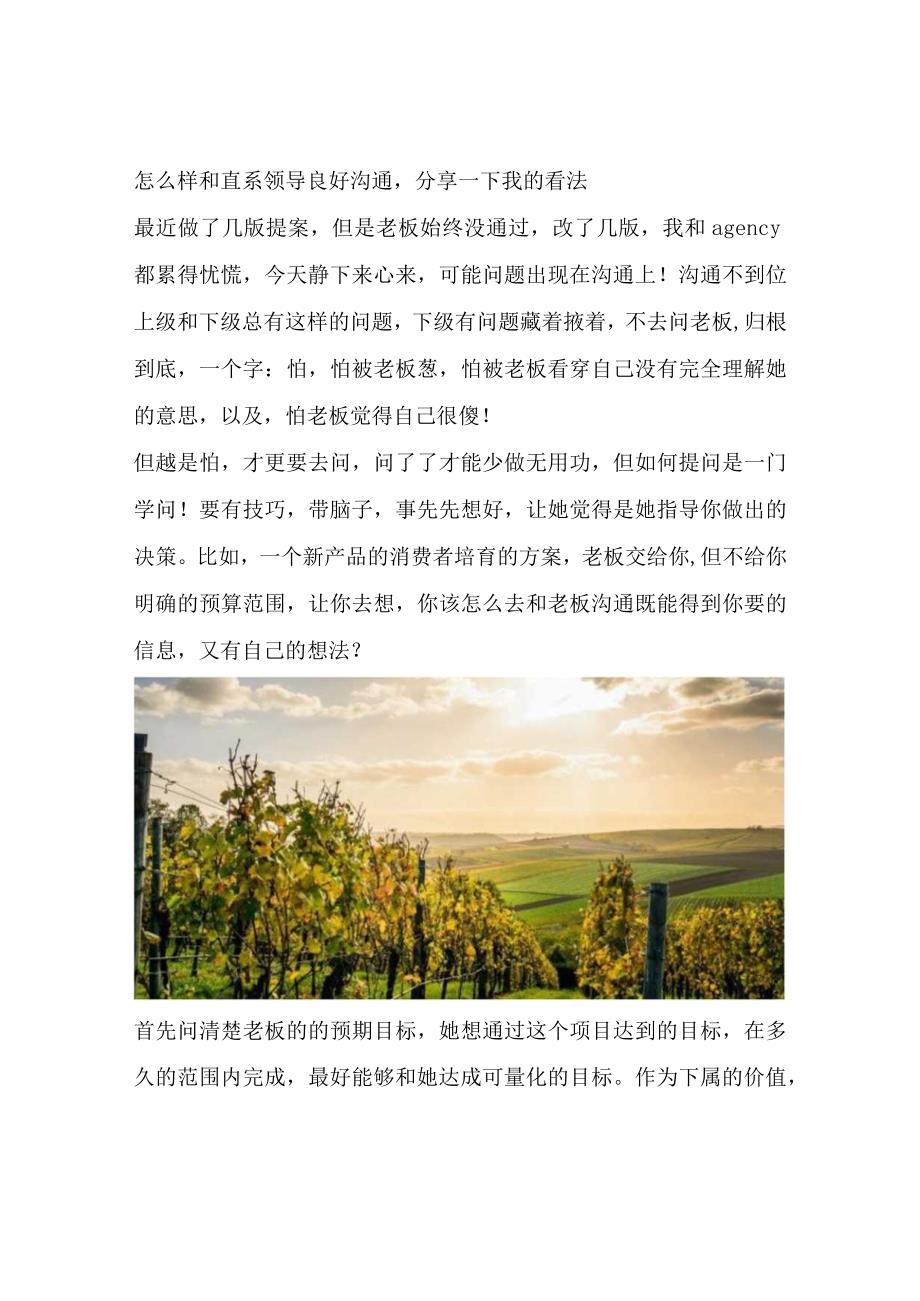 怎么样和直系领导良好沟通，分享一下我的看法

最近做了几版提案，但是老板始终没通过，改了几版，我和 agency 都累得忧慌，今天静下来心来，可能问题出现在沟通上！沟通不到位上级和下级总有这样的问题，下级有问题藏着掖着，不去问老板,归根到底，一个字：怕，怕被老板怼，怕被老板看穿自己没有完全理解她的意思，以及，怕老板觉得自己很傻！

但越是怕，才更要去问，问了了才能少做无用功，但如何提问是一门学问！要有技巧，带脑子，事先先想好，让她觉得是她指导你做出的决策。比如，一个新产品的消费者培育的方案，老板交给你,但不给你明确的预算范围，让你去想，你该怎么去和老板沟通既能得到你要的信息，又有自己的想法？

首先问清楚老板的的预期目标，她想通过这个项目达到的目标，在多久的范围内完成，最好能够和她达成可量化的目标。作为下属的价值，